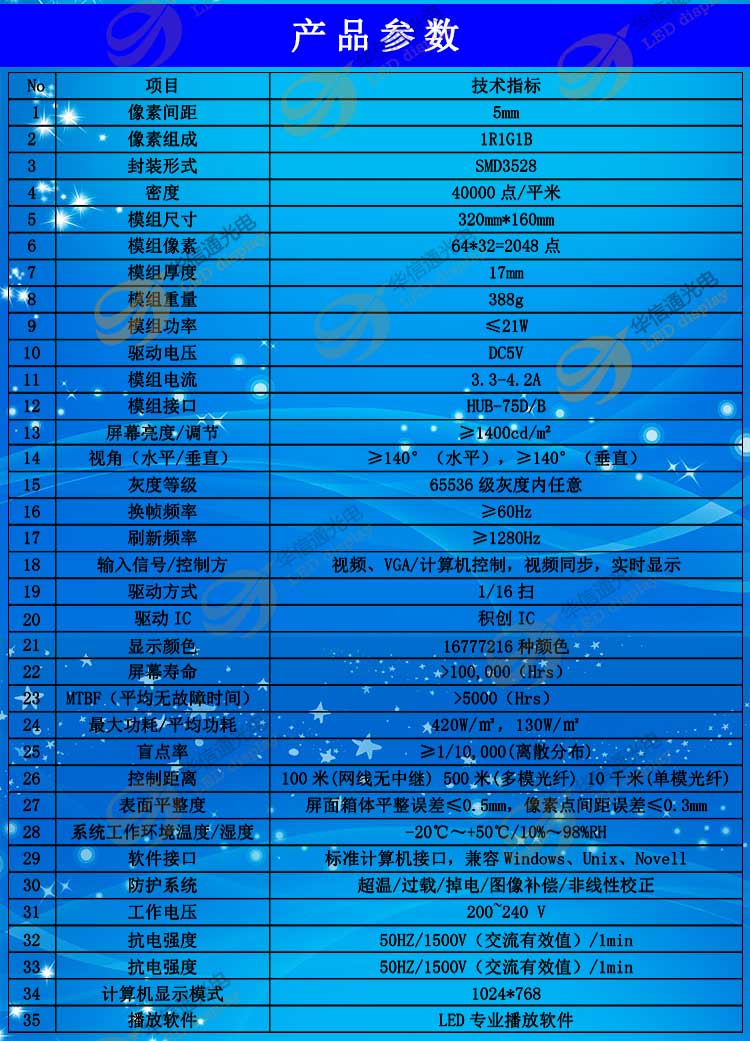 产品参数

| No | 项目 | 技术指标 |
|---|---|---|
| 1 | 像素间距 | 5mm |
| 2 | 像素组成 | 1R1G1B |
| 3 | 封装形式 | SMD3528 |
| 4 | 密度 | 40000 点/平米 |
| 5 | 模组尺寸 | 320mm*160mm |
| 6 | 模组像素 | 64*32=2048 点 |
| 7 | 模组厚度 | 17mm |
| 8 | 模组重量 | 388g |
| 9 | 模组功率 | ≤21W |
| 10 | 驱动电压 | DC5V |
| 11 | 模组电流 | 3.3-4.2A |
| 12 | 模组接口 | HUB-75D/B |
| 13 | 屏幕亮度/调节 | ≥1400cd/m² |
| 14 | 视角（水平/垂直） | ≥140°（水平），≥140°（垂直） |
| 15 | 灰度等级 | 65536 级灰度内任意 |
| 16 | 换帧频率 | ≥60Hz |
| 17 | 刷新频率 | ≥1280Hz |
| 18 | 输入信号/控制方 | 视频、VGA/计算机控制，视频同步，实时显示 |
| 19 | 驱动方式 | 1/16 扫 |
| 20 | 驱动 IC | 积创 IC |
| 21 | 显示颜色 | 16777216 种颜色 |
| 22 | 屏幕寿命 | >100,000（Hrs） |
| 23 | MTBF（平均无故障时间） | >5000（Hrs） |
| 24 | 最大功耗/平均功耗 | 420W/m²，130W/m² |
| 25 | 盲点率 | ≥1/10,000(离散分布) |
| 26 | 控制距离 | 100 米(网线无中继) 500 米(多模光纤) 10 千米(单模光纤) |
| 27 | 表面平整度 | 屏面箱体平整误差≤0.5mm，像素点间距误差≤0.3mm |
| 28 | 系统工作环境温度/湿度 | -20℃～+50℃/10%～98%RH |
| 29 | 软件接口 | 标准计算机接口，兼容 Windows、Unix、Novell |
| 30 | 防护系统 | 超温/过载/掉电/图像补偿/非线性校正 |
| 31 | 工作电压 | 200~240 V |
| 32 | 抗电强度 | 50HZ/1500V（交流有效值）/1min |
| 33 | 抗电强度 | 50HZ/1500V（交流有效值）/1min |
| 34 | 计算机显示模式 | 1024*768 |
| 35 | 播放软件 | LED 专业播放软件 |

华信通光电 LED display